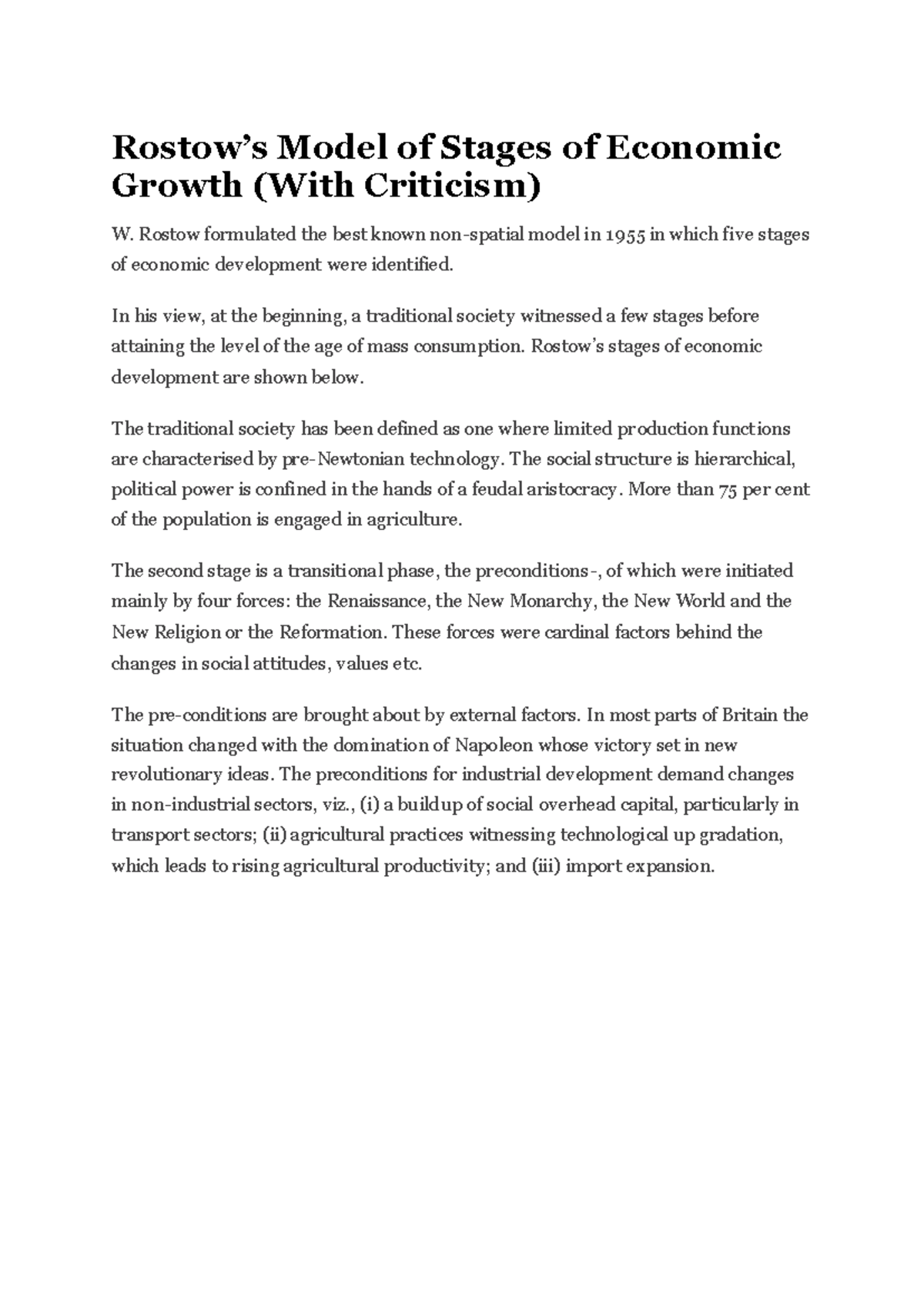 Rostow's Model of Stages of Economic Growth (With Criticism)

W. Rostow formulated the best known non-spatial model in 1955 in which five stages of economic development were identified.

In his view, at the beginning, a traditional society witnessed a few stages before attaining the level of the age of mass consumption. Rostow's stages of economic development are shown below.

The traditional society has been defined as one where limited production functions are characterised by pre-Newtonian technology. The social structure is hierarchical, political power is confined in the hands of a feudal aristocracy. More than 75 per cent of the population is engaged in agriculture.

The second stage is a transitional phase, the preconditions-, of which were initiated mainly by four forces: the Renaissance, the New Monarchy, the New World and the New Religion or the Reformation. These forces were cardinal factors behind the changes in social attitudes, values etc.

The pre-conditions are brought about by external factors. In most parts of Britain the situation changed with the domination of Napoleon whose victory set in new revolutionary ideas. The preconditions for industrial development demand changes in non-industrial sectors, viz., (i) a buildup of social overhead capital, particularly in transport sectors; (ii) agricultural practices witnessing technological up gradation, which leads to rising agricultural productivity; and (iii) import expansion.